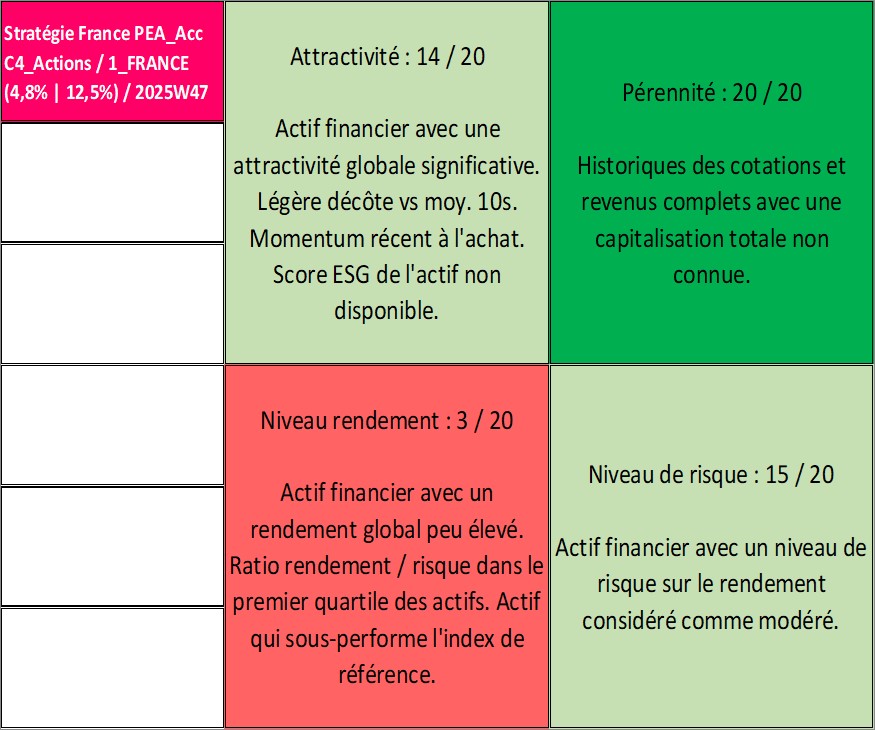 Stratégie France PEA_Acc C4_Actions / 1_FRANCE (4,8% | 12,5%) / 2025W47

Attractivité : 14 / 20

Actif financier avec une attractivité globale significative. Légère décôte vs moy. 10s. Momentum récent à l'achat. Score ESG de l'actif non disponible.

Pérennité : 20 / 20

Historiques des cotations et revenus complets avec une capitalisation totale non connue.

Niveau rendement : 3 / 20

Actif financier avec un rendement global peu élevé. Ratio rendement / risque dans le premier quartile des actifs. Actif qui sous-performe l'index de référence.

Niveau de risque : 15 / 20

Actif financier avec un niveau de risque sur le rendement considéré comme modéré.